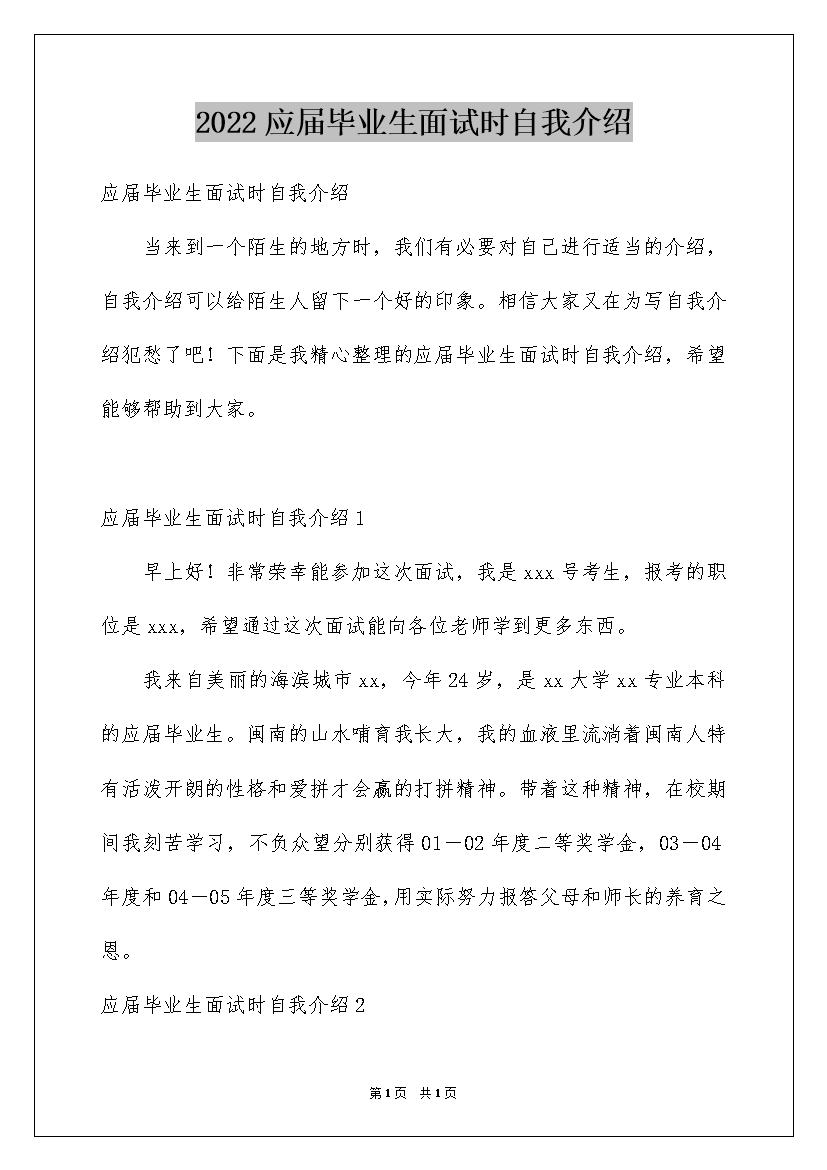 2022应届毕业生面试时自我介绍

应届毕业生面试时自我介绍

当来到一个陌生的地方时，我们有必要对自己进行适当的介绍，自我介绍可以给陌生人留下一个好的印象。相信大家又在为写自我介绍犯愁了吧！下面是我精心整理的应届毕业生面试时自我介绍，希望能够帮助到大家。

应届毕业生面试时自我介绍1

早上好！非常荣幸能参加这次面试，我是xxx号考生，报考的职位是xxx，希望通过这次面试能向各位老师学到更多东西。

我来自美丽的海滨城市xx，今年24岁，是xx大学xx专业本科的应届毕业生。闽南的山水哺育我长大，我的血液里流淌着闽南人特有活泼开朗的性格和爱拼才会赢的打拼精神。带着这种精神，在校期间我刻苦学习，不负众望分别获得01－02年度二等奖学金，03－04年度和04－05年度三等奖学金，用实际努力报答父母和师长的养育之恩。

应届毕业生面试时自我介绍2

第1页 共1页